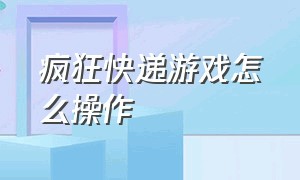 疯狂快递游戏怎么操作